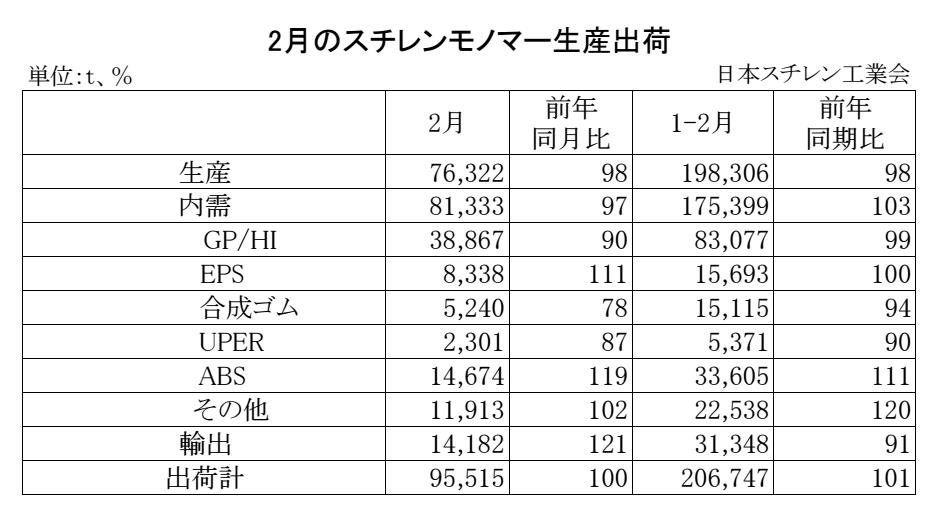 2月のスチレンモノマー生産出荷

単位:t、%

日本スチレン工業会

|  | 2月 | 前年同月比 | 1-2月 | 前年同期比 |
|---|---|---|---|---|
| 生産 | 76,322 | 98 | 198,306 | 98 |
| 内需 | 81,333 | 97 | 175,399 | 103 |
| GP/HI | 38,867 | 90 | 83,077 | 99 |
| EPS | 8,338 | 111 | 15,693 | 100 |
| 合成ゴム | 5,240 | 78 | 15,115 | 94 |
| UPER | 2,301 | 87 | 5,371 | 90 |
| ABS | 14,674 | 119 | 33,605 | 111 |
| その他 | 11,913 | 102 | 22,538 | 120 |
| 輸出 | 14,182 | 121 | 31,348 | 91 |
| 出荷計 | 95,515 | 100 | 206,747 | 101 |